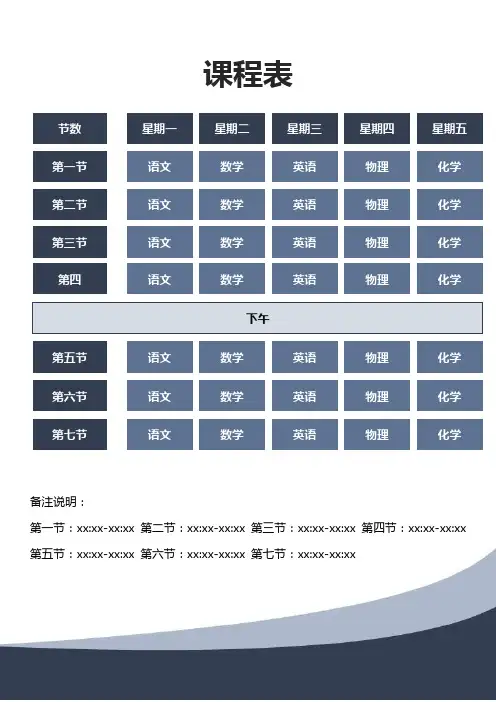 课程表

| 节数 | 星期一 | 星期二 | 星期三 | 星期四 | 星期五 |
|---|---|---|---|---|---|
| 第一节 | 语文 | 数学 | 英语 | 物理 | 化学 |
| 第二节 | 语文 | 数学 | 英语 | 物理 | 化学 |
| 第三节 | 语文 | 数学 | 英语 | 物理 | 化学 |
| 第四 | 语文 | 数学 | 英语 | 物理 | 化学 |
| 下午 | | | | | |
| 第五节 | 语文 | 数学 | 英语 | 物理 | 化学 |
| 第六节 | 语文 | 数学 | 英语 | 物理 | 化学 |
| 第七节 | 语文 | 数学 | 英语 | 物理 | 化学 |

备注说明：

第一节：xx:xx-xx:xx 第二节：xx:xx-xx:xx 第三节：xx:xx-xx:xx 第四节：xx:xx-xx:xx

第五节：xx:xx-xx:xx 第六节：xx:xx-xx:xx 第七节：xx:xx-xx:xx